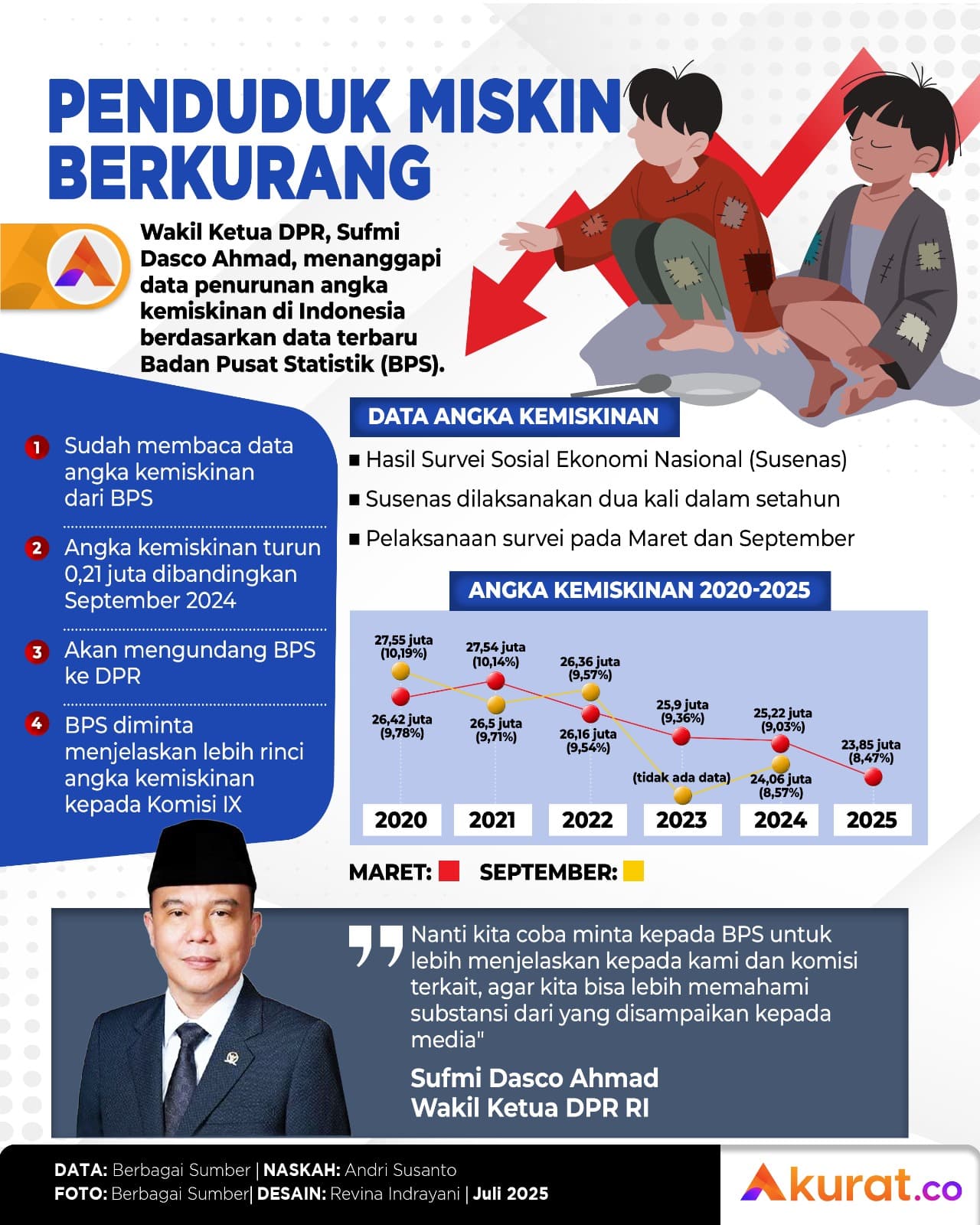 PENDUDUK MISKIN BERKURANG

Wakil Ketua DPR, Sufmi Dasco Ahmad, menanggapi data penurunan angka kemiskinan di Indonesia berdasarkan data terbaru Badan Pusat Statistik (BPS).

1 Sudah membaca data angka kemiskinan dari BPS

2 Angka kemiskinan turun 0,21 juta dibandingkan September 2024

3 Akan mengundang BPS ke DPR

4 BPS diminta menjelaskan lebih rinci angka kemiskinan kepada Komisi IX

DATA ANGKA KEMISKINAN

■ Hasil Survei Sosial Ekonomi Nasional (Susenas)

■ Susenas dilaksanakan dua kali dalam setahun

■ Pelaksanaan survei pada Maret dan September

ANGKA KEMISKINAN 2020-2025

27,55 juta (10,19%)
26,42 juta (9,78%)
27,54 juta (10,14%)
26,5 juta (9,71%)
26,36 juta (9,57%)
26,16 juta (9,54%)
25,9 juta (9,36%)
(tidak ada data)
25,22 juta (9,03%)
24,06 juta (8,57%)
23,85 juta (8,47%)

2020 2021 2022 2023 2024 2025

MARET: SEPTEMBER:

Nanti kita coba minta kepada BPS untuk lebih menjelaskan kepada kami dan komisi terkait, agar kita bisa lebih memahami substansi dari yang disampaikan kepada media"

Sufmi Dasco Ahmad
Wakil Ketua DPR RI

DATA: Berbagai Sumber | NASKAH: Andri Susanto
FOTO: Berbagai Sumber| DESAIN: Revina Indrayani | Juli 2025

Akurat.co